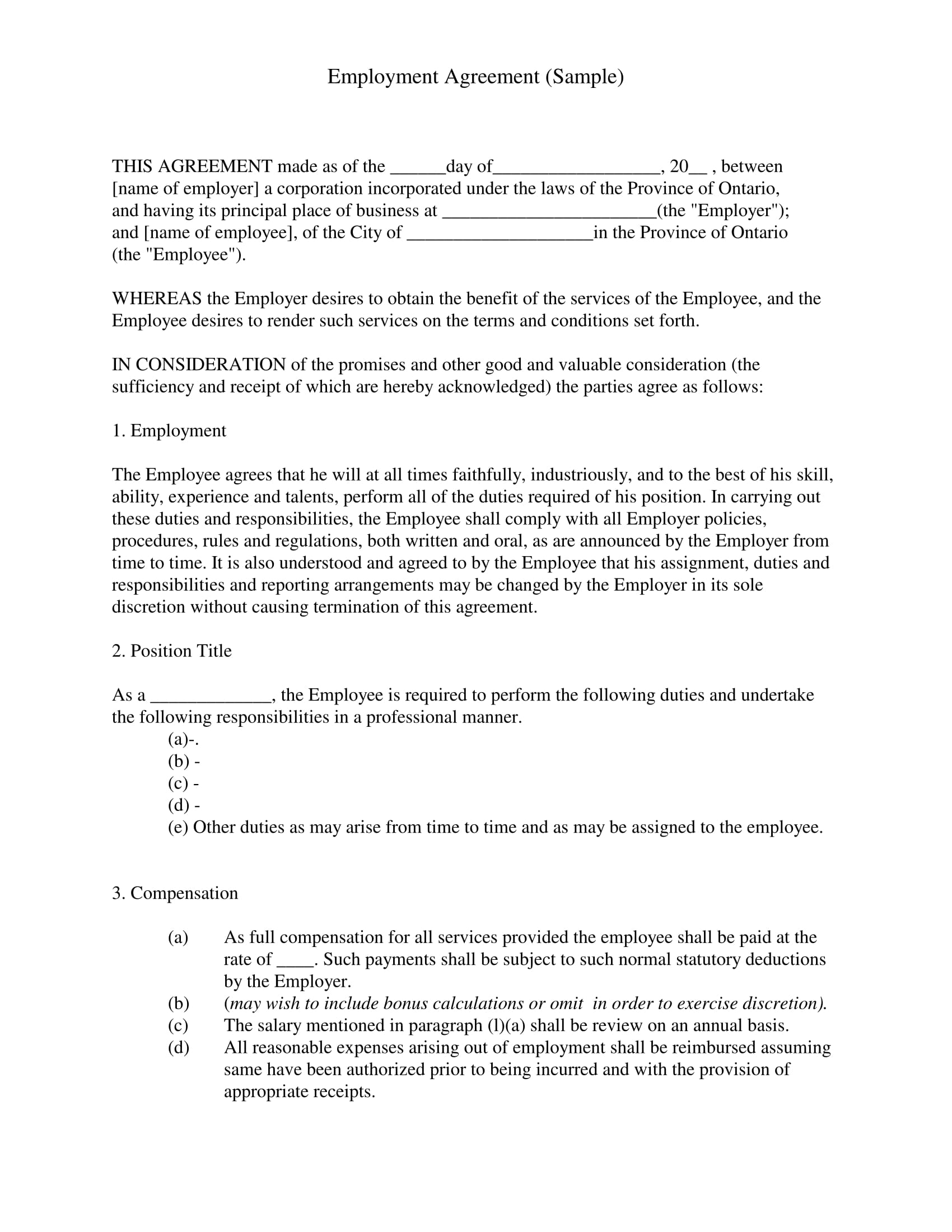 Employment Agreement (Sample)

THIS AGREEMENT made as of the ______day of__________________, 20__ , between [name of employer] a corporation incorporated under the laws of the Province of Ontario, and having its principal place of business at _______________________(the "Employer"); and [name of employee], of the City of ____________________in the Province of Ontario (the "Employee").

WHEREAS the Employer desires to obtain the benefit of the services of the Employee, and the Employee desires to render such services on the terms and conditions set forth.

IN CONSIDERATION of the promises and other good and valuable consideration (the sufficiency and receipt of which are hereby acknowledged) the parties agree as follows:

1. Employment

The Employee agrees that he will at all times faithfully, industriously, and to the best of his skill, ability, experience and talents, perform all of the duties required of his position. In carrying out these duties and responsibilities, the Employee shall comply with all Employer policies, procedures, rules and regulations, both written and oral, as are announced by the Employer from time to time. It is also understood and agreed to by the Employee that his assignment, duties and responsibilities and reporting arrangements may be changed by the Employer in its sole discretion without causing termination of this agreement.

2. Position Title

As a _____________, the Employee is required to perform the following duties and undertake the following responsibilities in a professional manner.
(a)-.
(b) -
(c) -
(d) -
(e) Other duties as may arise from time to time and as may be assigned to the employee.

3. Compensation

(a) As full compensation for all services provided the employee shall be paid at the rate of ____. Such payments shall be subject to such normal statutory deductions by the Employer.
(b) (may wish to include bonus calculations or omit in order to exercise discretion).
(c) The salary mentioned in paragraph (l)(a) shall be review on an annual basis.
(d) All reasonable expenses arising out of employment shall be reimbursed assuming same have been authorized prior to being incurred and with the provision of appropriate receipts.